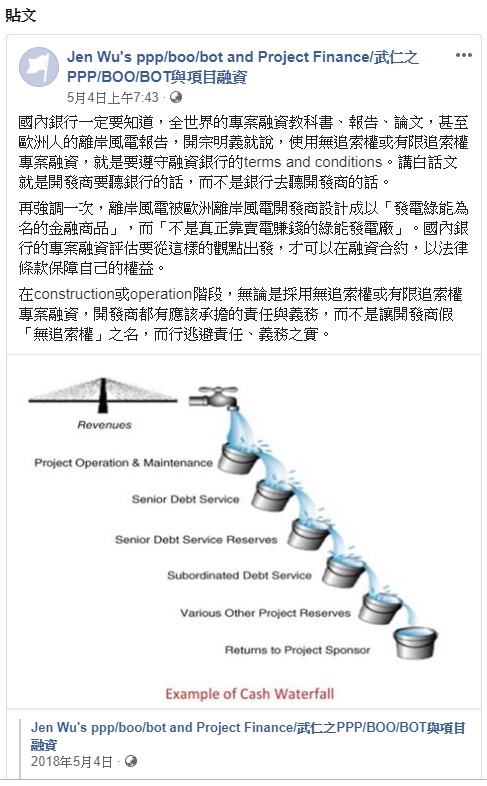 貼文

Jen Wu's ppp/boo/bot and Project Finance/武仁之PPP/BOO/BOT與項目融資
5月4日上午7:43 ·

國內銀行一定要知道，全世界的專案融資教科書、報告、論文，甚至歐洲人的離岸風電報告，開宗明義就說，使用無追索權或有限追索權專案融資，就是要遵守融資銀行的terms and conditions。講白話文就是開發商要聽銀行的話，而不是銀行去聽開發商的話。

再強調一次，離岸風電被歐洲離岸風電開發商設計成以「發電綠能為名的金融商品」，而「不是真正靠賣電賺錢的綠能發電廠」。國內銀行的專案融資評估要從這樣的觀點出發，才可以在融資合約，以法律條款保障自己的權益。

在construction或operation階段，無論是採用無追索權或有限追索權專案融資，開發商都有應該承擔的責任與義務，而不是讓開發商假「無追索權」之名，而行逃避責任、義務之實。

Revenues
Project Operation & Maintenance
Senior Debt Service
Senior Debt Service Reserves
Subordinated Debt Service
Various Other Project Reserves
Returns to Project Sponsor
Example of Cash Waterfall

Jen Wu's ppp/boo/bot and Project Finance/武仁之PPP/BOO/BOT與項目融資
2018年5月4日 ·